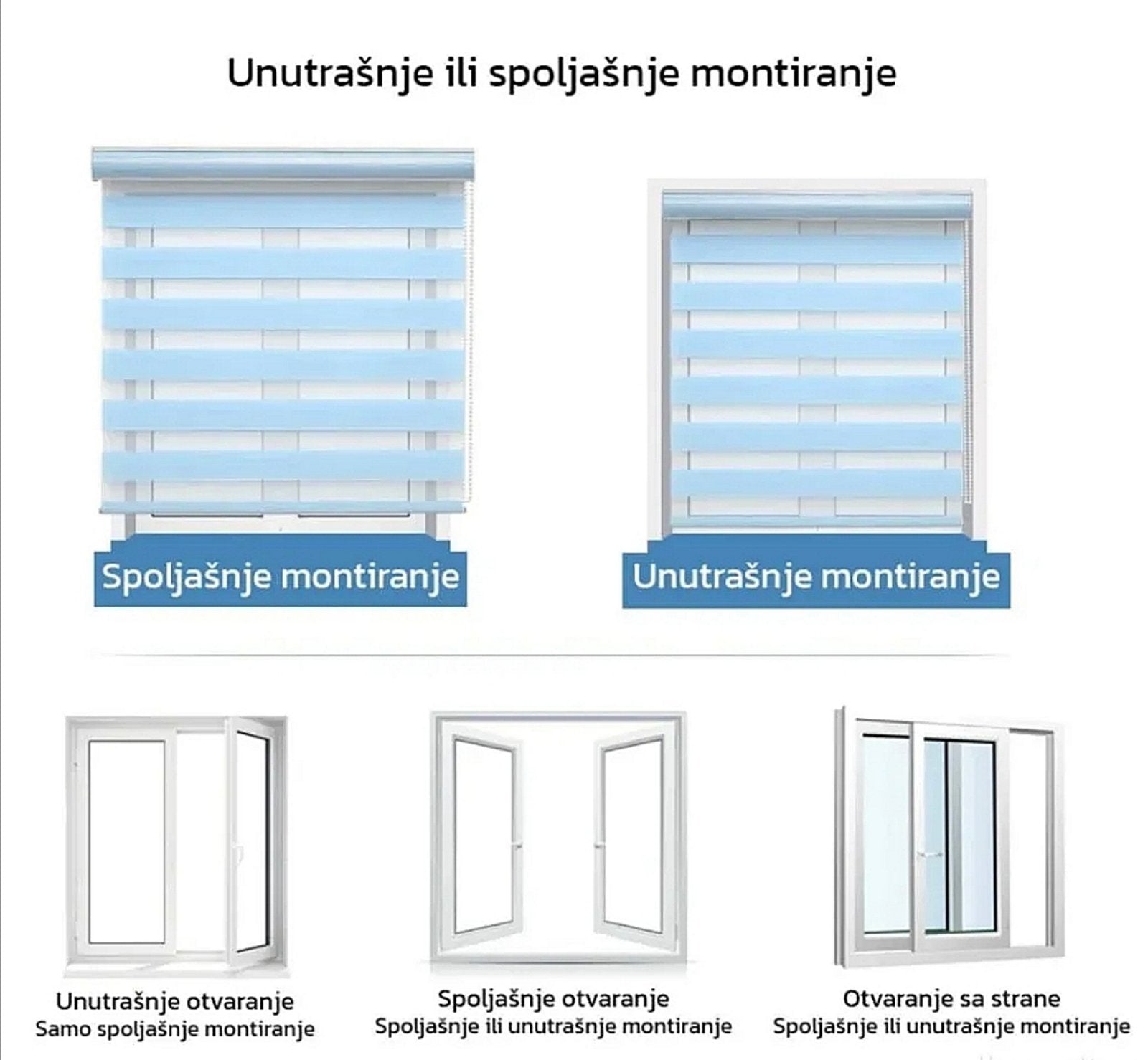 Unutrašnje ili spoljašnje montiranje

Spoljašnje montiranje

Unutrašnje montiranje

Unutrašnje otvaranje
Samo spoljašnje montiranje

Spoljašnje otvaranje
Spoljašnje ili unutrašnje montiranje

Otvaranje sa strane
Spoljašnje ili unutrašnje montiranje